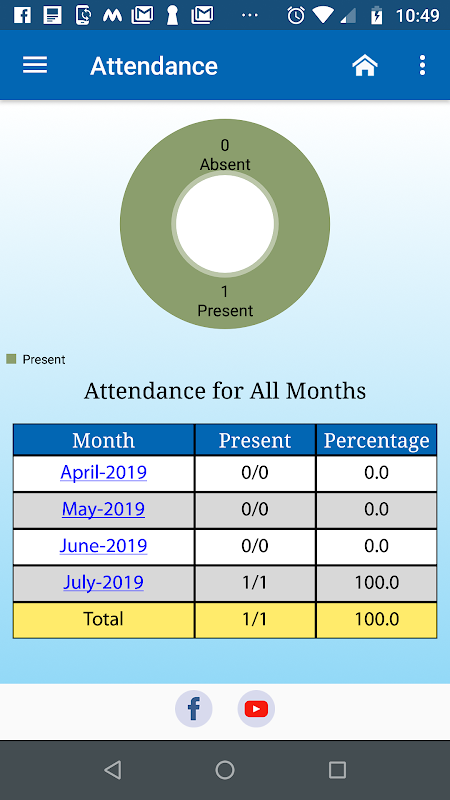 10:49

Attendance

0
Absent

1
Present

Present

Attendance for All Months

| Month | Present | Percentage |
|---|---|---|
| April-2019 | 0/0 | 0.0 |
| May-2019 | 0/0 | 0.0 |
| June-2019 | 0/0 | 0.0 |
| July-2019 | 1/1 | 100.0 |
| Total | 1/1 | 100.0 |